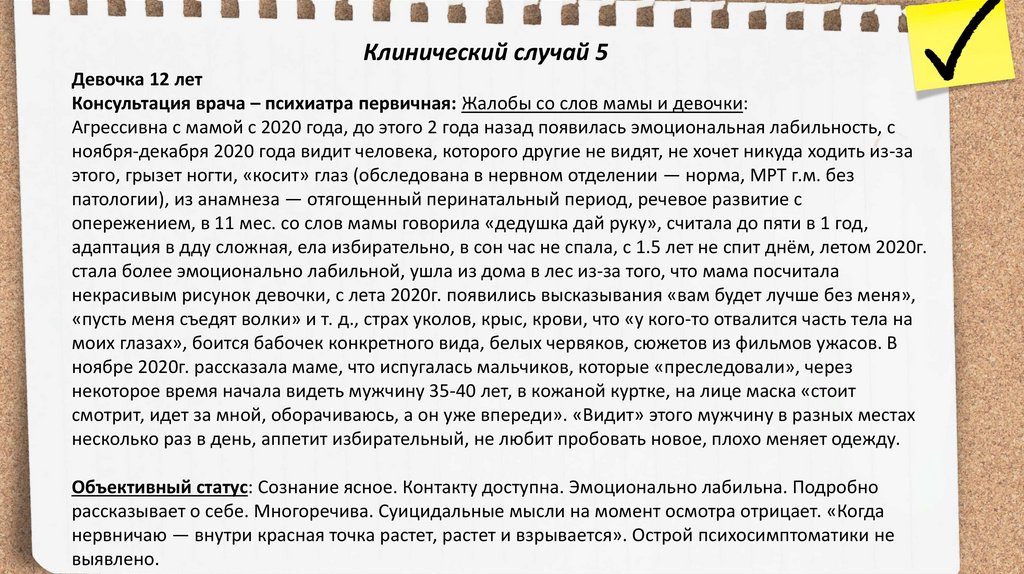 Клинический случай 5

Девочка 12 лет
Консультация врача – психиатра первичная: Жалобы со слов мамы и девочки:
Агрессивна с мамой с 2020 года, до этого 2 года назад появилась эмоциональная лабильность, с ноября-декабря 2020 года видит человека, которого другие не видят, не хочет никуда ходить из-за этого, грызет ногти, «косит» глаз (обследована в нервном отделении — норма, МРТ г.м. без патологии), из анамнеза — отягощенный перинатальный период, речевое развитие с опережением, в 11 мес. со слов мамы говорила «дедушка дай руку», считала до пяти в 1 год, адаптация в дду сложная, ела избирательно, в сон час не спала, с 1.5 лет не спит днём, летом 2020г. стала более эмоционально лабильной, ушла из дома в лес из-за того, что мама посчитала некрасивым рисунок девочки, с лета 2020г. появились высказывания «вам будет лучше без меня», «пусть меня съедят волки» и т. д., страх уколов, крыс, крови, что «у кого-то отвалится часть тела на моих глазах», боится бабочек конкретного вида, белых червяков, сюжетов из фильмов ужасов. В ноябре 2020г. рассказала маме, что испугалась мальчиков, которые «преследовали», через некоторое время начала видеть мужчину 35-40 лет, в кожаной куртке, на лице маска «стоит смотрит, идет за мной, оборачиваюсь, а он уже впереди». «Видит» этого мужчину в разных местах несколько раз в день, аппетит избирательный, не любит пробовать новое, плохо меняет одежду.

Объективный статус: Сознание ясное. Контакту доступна. Эмоционально лабильна. Подробно рассказывает о себе. Многоречива. Суицидальные мысли на момент осмотра отрицает. «Когда нервничаю — внутри красная точка растет, растет и взрывается». Острой психосимптоматики не выявлено.